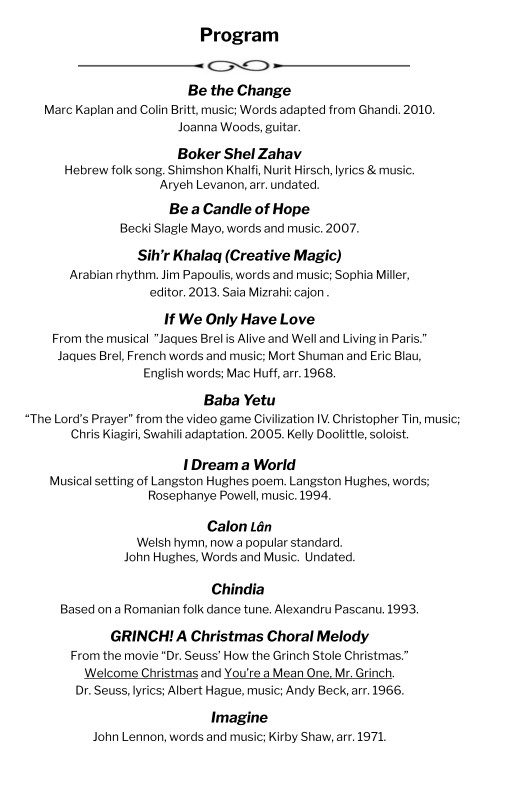 Program

Be the Change
Marc Kaplan and Colin Britt, music; Words adapted from Ghandi. 2010. Joanna Woods, guitar.

Boker Shel Zahav
Hebrew folk song. Shimshon Khalfi, Nurit Hirsch, lyrics & music. Aryeh Levanon, arr. undated.

Be a Candle of Hope
Becki Slagle Mayo, words and music. 2007.

Sih'r Khalaq (Creative Magic)
Arabian rhythm. Jim Papoulis, words and music; Sophia Miller, editor. 2013. Saia Mizrahi: cajon .

If We Only Have Love
From the musical "Jaques Brel is Alive and Well and Living in Paris." Jaques Brel, French words and music; Mort Shuman and Eric Blau, English words; Mac Huff, arr. 1968.

Baba Yetu
"The Lord's Prayer" from the video game Civilization IV. Christopher Tin, music; Chris Kiagiri, Swahili adaptation. 2005. Kelly Doolittle, soloist.

I Dream a World
Musical setting of Langston Hughes poem. Langston Hughes, words; Rosephanye Powell, music. 1994.

Calon Lân
Welsh hymn, now a popular standard. John Hughes, Words and Music. Undated.

Chindia
Based on a Romanian folk dance tune. Alexandru Pascanu. 1993.

GRINCH! A Christmas Choral Melody
From the movie "Dr. Seuss' How the Grinch Stole Christmas." Welcome Christmas and You're a Mean One, Mr. Grinch. Dr. Seuss, lyrics; Albert Hague, music; Andy Beck, arr. 1966.

Imagine
John Lennon, words and music; Kirby Shaw, arr. 1971.